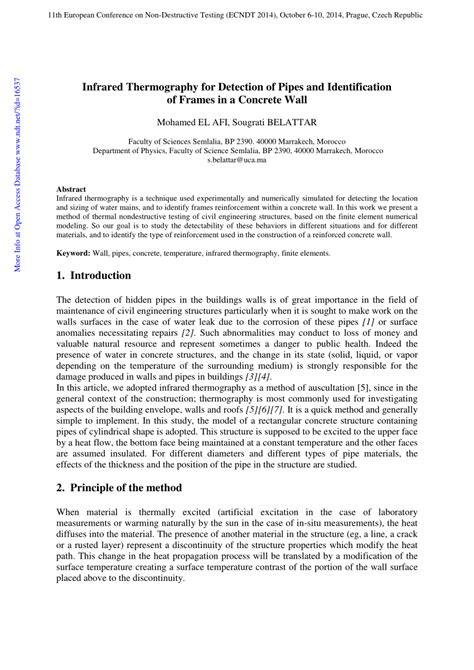 11th European Conference on Non-Destructive Testing (ECNDT 2014), October 6-10, 2014, Prague, Czech Republic

More Info at Open Access Database www.ndt.net/?id=16537

Infrared Thermography for Detection of Pipes and Identification of Frames in a Concrete Wall

Mohamed EL AFI, Sougrati BELATTAR

Faculty of Sciences Semlalia, BP 2390. 40000 Marrakech, Morocco
Department of Physics, Faculty of Science Semlalia, BP 2390, 40000 Marrakech, Morocco
s.belattar@uca.ma

Abstract
Infrared thermography is a technique used experimentally and numerically simulated for detecting the location and sizing of water mains, and to identify frames reinforcement within a concrete wall. In this work we present a method of thermal nondestructive testing of civil engineering structures, based on the finite element numerical modeling. So our goal is to study the detectability of these behaviors in different situations and for different materials, and to identify the type of reinforcement used in the construction of a reinforced concrete wall.

Keyword: Wall, pipes, concrete, temperature, infrared thermography, finite elements.

1. Introduction

The detection of hidden pipes in the buildings walls is of great importance in the field of maintenance of civil engineering structures particularly when it is sought to make work on the walls surfaces in the case of water leak due to the corrosion of these pipes [1] or surface anomalies necessitating repairs [2]. Such abnormalities may conduct to loss of money and valuable natural resource and represent sometimes a danger to public health. Indeed the presence of water in concrete structures, and the change in its state (solid, liquid, or vapor depending on the temperature of the surrounding medium) is strongly responsible for the damage produced in walls and pipes in buildings [3][4].
In this article, we adopted infrared thermography as a method of auscultation [5], since in the general context of the construction; thermography is most commonly used for investigating aspects of the building envelope, walls and roofs [5][6][7]. It is a quick method and generally simple to implement. In this study, the model of a rectangular concrete structure containing pipes of cylindrical shape is adopted. This structure is supposed to be excited to the upper face by a heat flow, the bottom face being maintained at a constant temperature and the other faces are assumed insulated. For different diameters and different types of pipe materials, the effects of the thickness and the position of the pipe in the structure are studied.

2. Principle of the method

When material is thermally excited (artificial excitation in the case of laboratory measurements or warming naturally by the sun in the case of in-situ measurements), the heat diffuses into the material. The presence of another material in the structure (eg, a line, a crack or a rusted layer) represent a discontinuity of the structure properties which modify the heat path. This change in the heat propagation process will be translated by a modification of the surface temperature creating a surface temperature contrast of the portion of the wall surface placed above to the discontinuity.